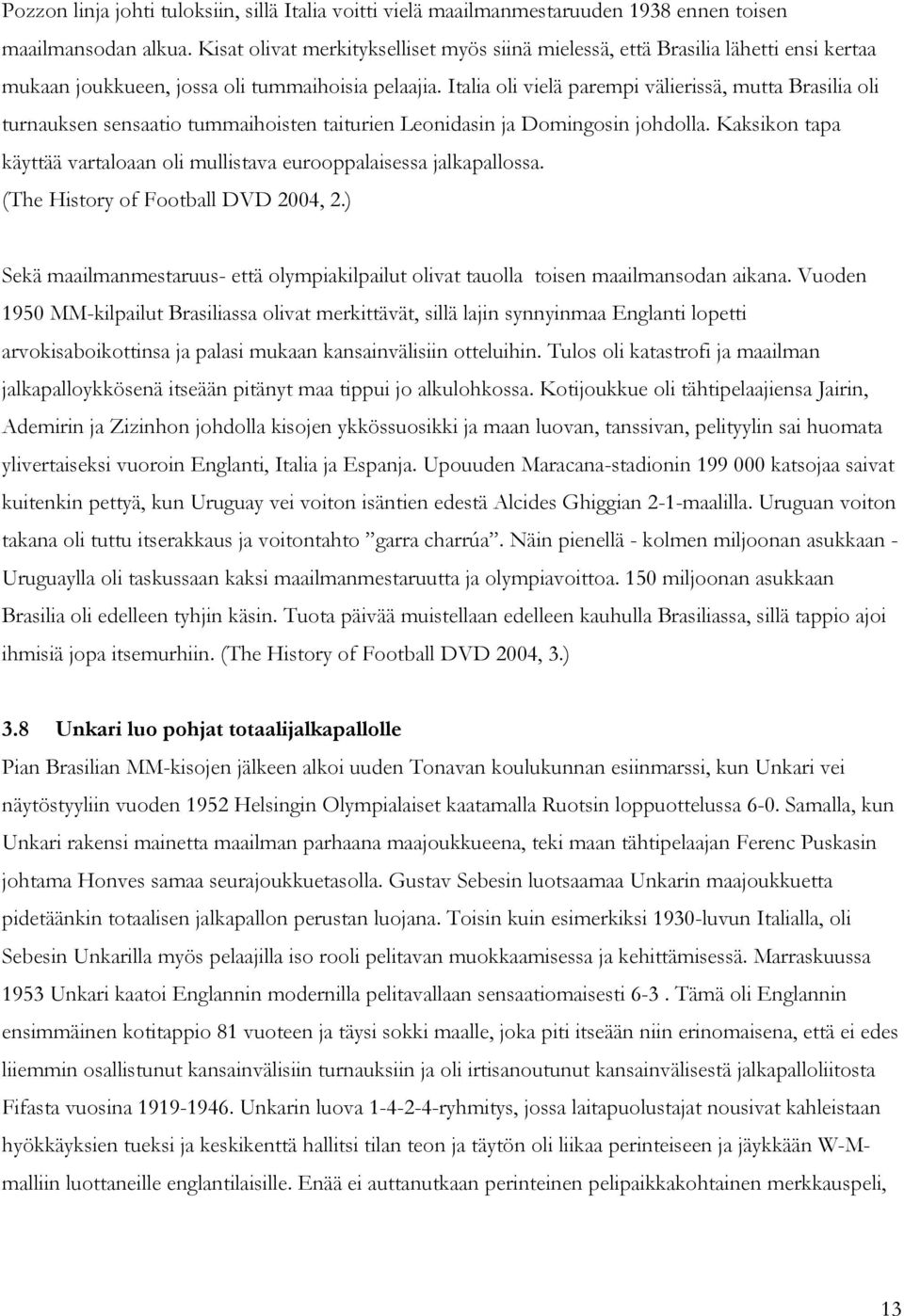 Pozzon linja johti tuloksiin, sillä Italia voitti vielä maailmanmestaruuden 1938 ennen toisen maailmansodan alkua. Kisat olivat merkitykselliset myös siinä mielessä, että Brasilia lähetti ensi kertaa mukaan joukkueen, jossa oli tummaihoisia pelaajia. Italia oli vielä parempi välierissä, mutta Brasilia oli turnauksen sensaatio tummaihoisten taiturien Leonidasin ja Domingosin johdolla. Kaksikon tapa käyttää vartaloaan oli mullistava eurooppalaisessa jalkapallossa. (The History of Football DVD 2004, 2.)

Sekä maailmanmestaruus- että olympiakilpailut olivat tauolla toisen maailmansodan aikana. Vuoden 1950 MM-kilpailut Brasiliassa olivat merkittävät, sillä lajin synnyinmaa Englanti lopetti arvokisaboikottinsa ja palasi mukaan kansainvälisiin otteluihin. Tulos oli katastrofi ja maailman jalkapalloykkösenä itseään pitänyt maa tippui jo alkulohkossa. Kotijoukkue oli tähtipelaajiensa Jairin, Ademirin ja Zizinhon johdolla kisojen ykkössuosikki ja maan luovan, tanssivan, pelityylin sai huomata ylivertaiseksi vuoroin Englanti, Italia ja Espanja. Upouuden Maracana-stadionin 199 000 katsojaa saivat kuitenkin pettyä, kun Uruguay vei voiton isäntien edestä Alcides Ghiggian 2-1-maalilla. Uruguan voiton takana oli tuttu itserakkaus ja voitontahto ”garra charrúa”. Näin pienellä - kolmen miljoonan asukkaan - Uruguaylla oli taskussaan kaksi maailmanmestaruutta ja olympiavoittoa. 150 miljoonan asukkaan Brasilia oli edelleen tyhjin käsin. Tuota päivää muistellaan edelleen kauhulla Brasiliassa, sillä tappio ajoi ihmisiä jopa itsemurhiin. (The History of Football DVD 2004, 3.)

3.8 Unkari luo pohjat totaalijalkapallolle

Pian Brasilian MM-kisojen jälkeen alkoi uuden Tonavan koulukunnan esiinmarssi, kun Unkari vei näytöstyyliin vuoden 1952 Helsingin Olympialaiset kaatamalla Ruotsin loppuottelussa 6-0. Samalla, kun Unkari rakensi mainetta maailman parhaana maajoukkueena, teki maan tähtipelaajan Ferenc Puskasin johtama Honves samaa seurajoukkuetasolla. Gustav Sebesin luotsaamaa Unkarin maajoukkuetta pidetäänkin totaalisen jalkapallon perustan luojana. Toisin kuin esimerkiksi 1930-luvun Italialla, oli Sebesin Unkarilla myös pelaajilla iso rooli pelitavan muokkaamisessa ja kehittämisessä. Marraskuussa 1953 Unkari kaatoi Englannin modernilla pelitavallaan sensaatiomaisesti 6-3 . Tämä oli Englannin ensimmäinen kotitappio 81 vuoteen ja täysi sokki maalle, joka piti itseään niin erinomaisena, että ei edes liiemmin osallistunut kansainvälisiin turnauksiin ja oli irtisanoutunut kansainvälisestä jalkapalloliitosta Fifasta vuosina 1919-1946. Unkarin luova 1-4-2-4-ryhmitys, jossa laitapuolustajat nousivat kahleistaan hyökkäyksien tueksi ja keskikenttä hallitsi tilan teon ja täytön oli liikaa perinteiseen ja jäykkään W-M-malliin luottaneille englantilaisille. Enää ei auttanutkaan perinteinen pelipaikkakohtainen merkkauspeli,

13